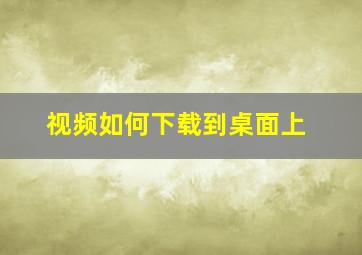 视频如何下载到桌面上